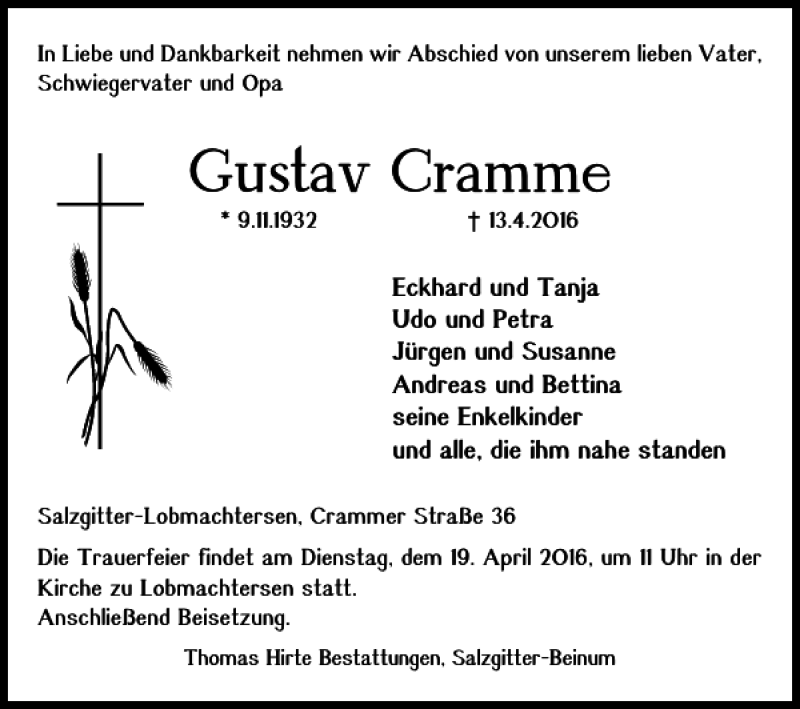 In Liebe und Dankbarkeit nehmen wir Abschied von unserem lieben Vater, Schwiegervater und Opa

Gustav Cramme

* 9.11.1932 † 13.4.2016

Eckhard und Tanja
Udo und Petra
Jürgen und Susanne
Andreas und Bettina
seine Enkelkinder
und alle, die ihm nahe standen

Salzgitter-Lobmachtersen, Crammer Straße 36

Die Trauerfeier findet am Dienstag, dem 19. April 2016, um 11 Uhr in der Kirche zu Lobmachtersen statt.
Anschließend Beisetzung.

Thomas Hirte Bestattungen, Salzgitter-Beinum